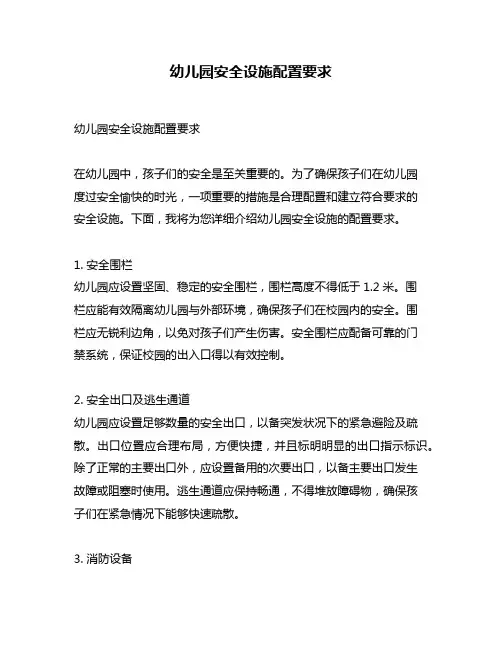 幼儿园安全设施配置要求

幼儿园安全设施配置要求

在幼儿园中，孩子们的安全是至关重要的。为了确保孩子们在幼儿园度过安全愉快的时光，一项重要的措施是合理配置和建立符合要求的安全设施。下面，我将为您详细介绍幼儿园安全设施的配置要求。

1. 安全围栏
幼儿园应设置坚固、稳定的安全围栏，围栏高度不得低于 1.2 米。围栏应能有效隔离幼儿园与外部环境，确保孩子们在校园内的安全。围栏应无锐利边角，以免对孩子们产生伤害。安全围栏应配备可靠的门禁系统，保证校园的出入口得以有效控制。

2. 安全出口及逃生通道
幼儿园应设置足够数量的安全出口，以备突发状况下的紧急避险及疏散。出口位置应合理布局，方便快捷，并且标明明显的出口指示标识。除了正常的主要出口外，应设置备用的次要出口，以备主要出口发生故障或阻塞时使用。逃生通道应保持畅通，不得堆放障碍物，确保孩子们在紧急情况下能够快速疏散。

3. 消防设备